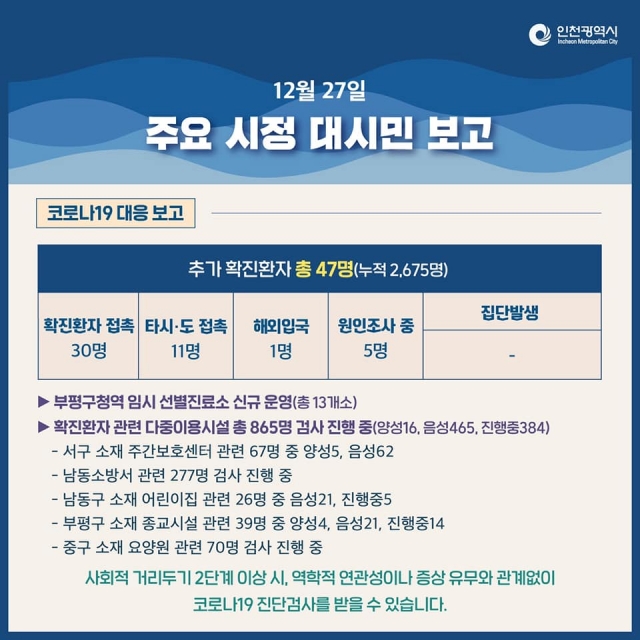 인천광역시
Incheon Metropolitan City

12월 27일

주요 시정 대시민 보고

코로나19 대응 보고

추가 확진환자 총 47명(누적 2,675명)

| 확진환자 접촉 | 타시·도 접촉 | 해외입국 | 원인조사 중 | 집단발생 |
|---|---|---|---|---|
| 30명 | 11명 | 1명 | 5명 | - |

▶ 부평구청역 임시 선별진료소 신규 운영(총 13개소)

▶ 확진환자 관련 다중이용시설 총 865명 검사 진행 중(양성16, 음성465, 진행중384)

- 서구 소재 주간보호센터 관련 67명 중 양성5, 음성62
- 남동소방서 관련 277명 검사 진행 중
- 남동구 소재 어린이집 관련 26명 중 음성21, 진행중5
- 부평구 소재 종교시설 관련 39명 중 양성4, 음성21, 진행중14
- 중구 소재 요양원 관련 70명 검사 진행 중

사회적 거리두기 2단계 이상 시, 역학적 연관성이나 증상 유무와 관계없이 코로나19 진단검사를 받을 수 있습니다.